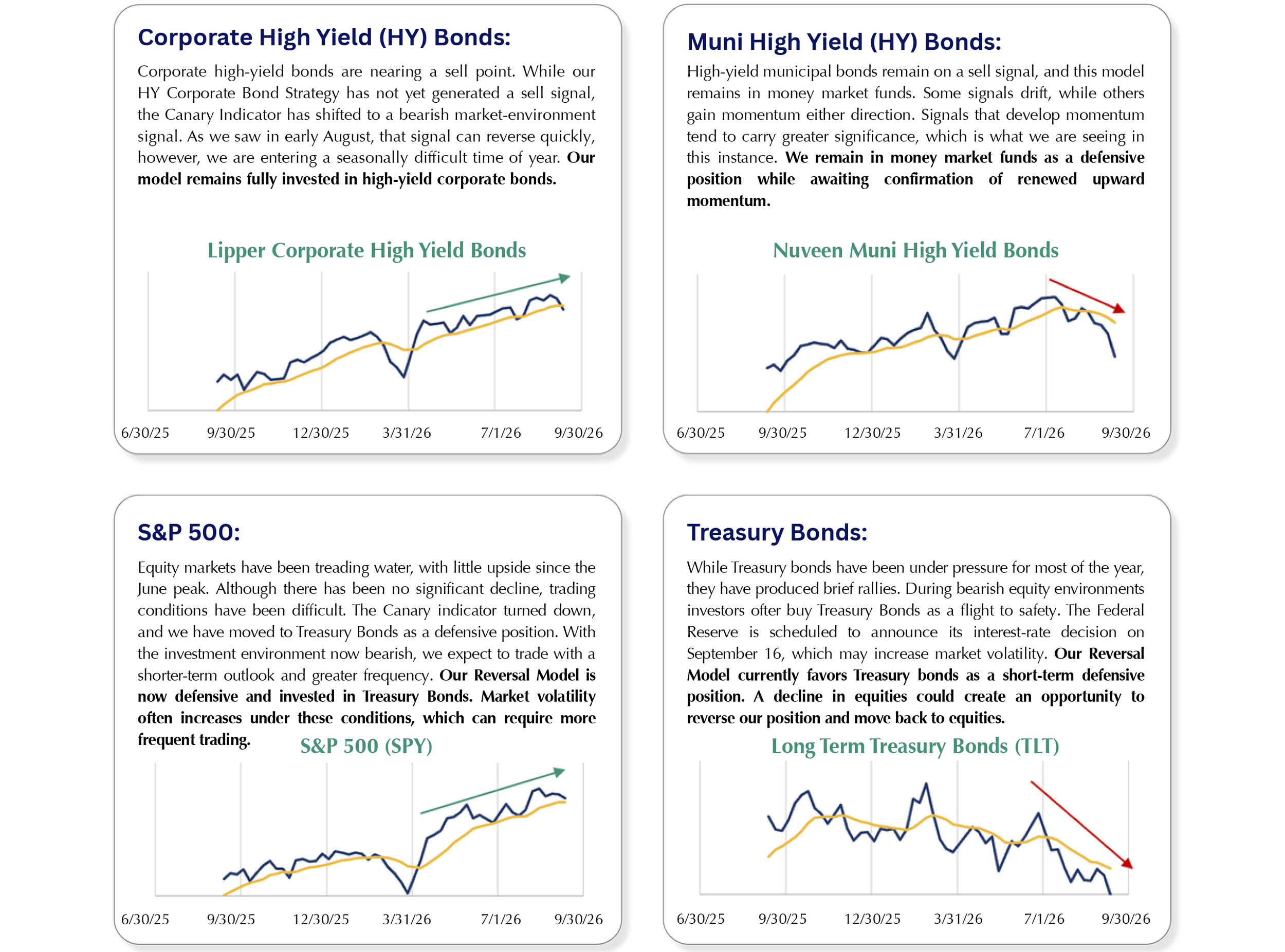 Corporate High Yield (HY) Bonds:

Corporate high-yield bonds are nearing a sell point. While our HY Corporate Bond Strategy has not yet generated a sell signal, the Canary Indicator has shifted to a bearish market-environment signal. As we saw in early August, that signal can reverse quickly, however, we are entering a seasonally difficult time of year. Our model remains fully invested in high-yield corporate bonds.

Lipper Corporate High Yield Bonds

6/30/25
9/30/25
12/30/25
3/31/26
7/1/26
9/30/26

Muni High Yield (HY) Bonds:

High-yield municipal bonds remain on a sell signal, and this model remains in money market funds. Some signals drift, while others gain momentum either direction. Signals that develop momentum tend to carry greater significance, which is what we are seeing in this instance. We remain in money market funds as a defensive position while awaiting confirmation of renewed upward momentum.

Nuveen Muni High Yield Bonds

6/30/25
9/30/25
12/30/25
3/31/26
7/1/26
9/30/26

S&P 500:

Equity markets have been treading water, with little upside since the June peak. Although there has been no significant decline, trading conditions have been difficult. The Canary indicator turned down, and we have moved to Treasury Bonds as a defensive position. With the investment environment now bearish, we expect to trade with a shorter-term outlook and greater frequency. Our Reversal Model is now defensive and invested in Treasury Bonds. Market volatility often increases under these conditions, which can require more frequent trading.

S&P 500 (SPY)

6/30/25
9/30/25
12/30/25
3/31/26
7/1/26
9/30/26

Treasury Bonds:

While Treasury bonds have been under pressure for most of the year, they have produced brief rallies. During bearish equity environments investors ofter buy Treasury Bonds as a flight to safety. The Federal Reserve is scheduled to announce its interest-rate decision on September 16, which may increase market volatility. Our Reversal Model currently favors Treasury bonds as a short-term defensive position. A decline in equities could create an opportunity to reverse our position and move back to equities.

Long Term Treasury Bonds (TLT)

6/30/25
9/30/25
12/30/25
3/31/26
7/1/26
9/30/26